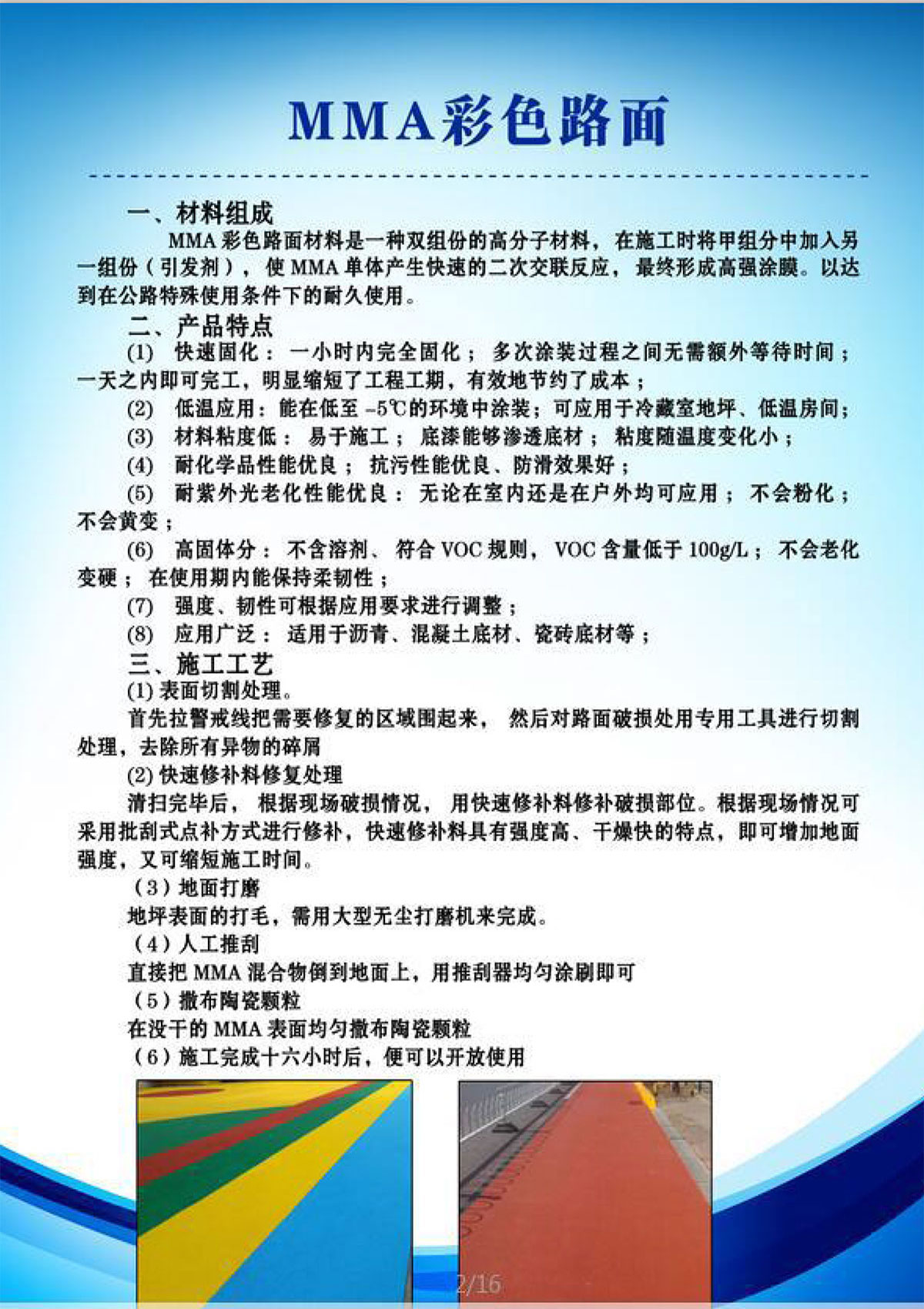 MMA彩色路面

一、材料组成

MMA 彩色路面材料是一种双组份的高分子材料，在施工时将甲组分中加入另一组份（引发剂），使 MMA 单体产生快速的二次交联反应，最终形成高强涂膜。以达到在公路特殊使用条件下的耐久使用。

二、产品特点

(1) 快速固化：一小时内完全固化；多次涂装过程之间无需额外等待时间；一天之内即可完工，明显缩短了工程工期，有效地节约了成本；

(2) 低温应用：能在低至 -5℃的环境中涂装；可应用于冷藏室地坪、低温房间；

(3) 材料粘度低：易于施工；底漆能够渗透底材；粘度随温度变化小；

(4) 耐化学品性能优良；抗污性能优良、防滑效果好；

(5) 耐紫外光老化性能优良：无论在室内还是在户外均可应用；不会粉化；不会黄变；

(6) 高固体分：不含溶剂、符合 VOC 规则，VOC 含量低于 100g/L；不会老化变硬；在使用期内能保持柔韧性；

(7) 强度、韧性可根据应用要求进行调整；

(8) 应用广泛：适用于沥青、混凝土底材、瓷砖底材等；

三、施工工艺

(1) 表面切割处理。

首先拉警戒线把需要修复的区域围起来，然后对路面破损处用专用工具进行切割处理，去除所有异物的碎屑

(2) 快速修补料修复处理

清扫完毕后，根据现场破损情况，用快速修补料修补破损部位。根据现场情况可采用批刮式点补方式进行修补，快速修补料具有强度高、干燥快的特点，即可增加地面强度，又可缩短施工时间。

（3）地面打磨

地坪表面的打毛，需用大型无尘打磨机来完成。

（4）人工推刮

直接把 MMA 混合物倒到地面上，用推刮器均匀涂刷即可

（5）撒布陶瓷颗粒

在没干的 MMA 表面均匀撒布陶瓷颗粒

（6）施工完成十六小时后，便可以开放使用

2/16